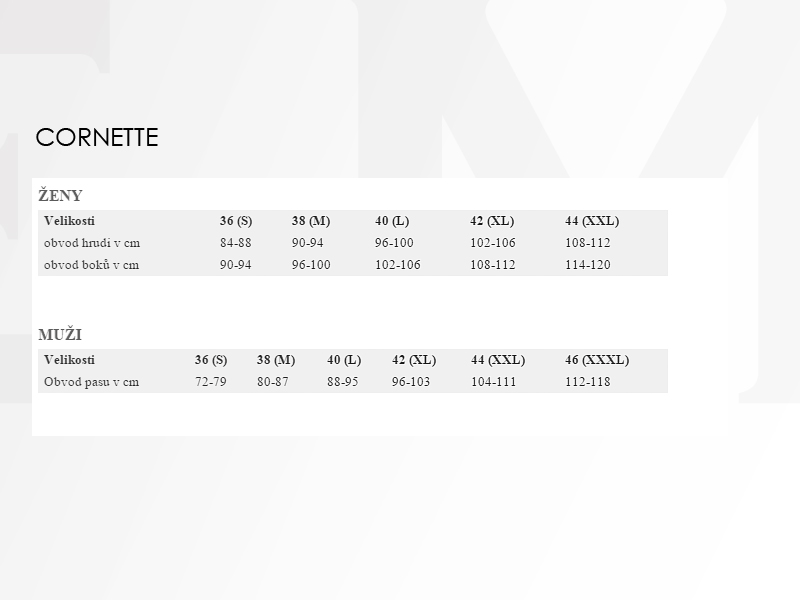 CORNETTE

ŽENY

| Velikosti | 36 (S) | 38 (M) | 40 (L) | 42 (XL) | 44 (XXL) |
|---|---|---|---|---|---|
| obvod hrudi v cm | 84-88 | 90-94 | 96-100 | 102-106 | 108-112 |
| obvod boků v cm | 90-94 | 96-100 | 102-106 | 108-112 | 114-120 |

MUŽI

| Velikosti | 36 (S) | 38 (M) | 40 (L) | 42 (XL) | 44 (XXL) | 46 (XXXL) |
|---|---|---|---|---|---|---|
| Obvod pasu v cm | 72-79 | 80-87 | 88-95 | 96-103 | 104-111 | 112-118 |